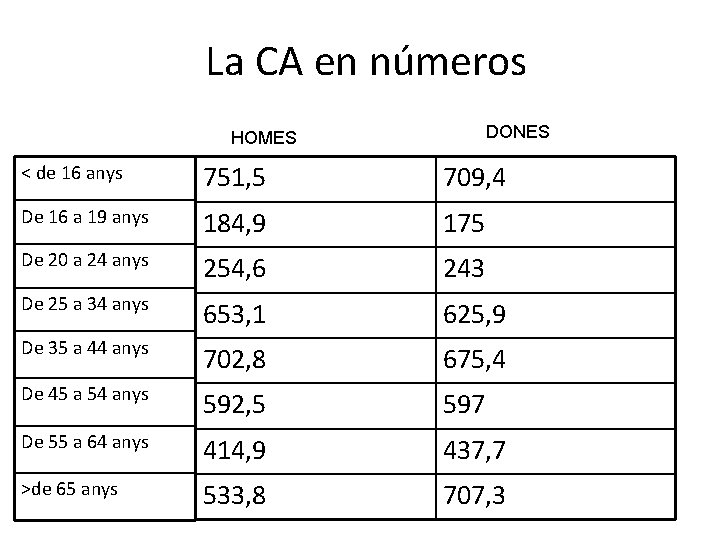 La CA en números

| | HOMES | DONES |
|---|---|---|
| < de 16 anys | 751,5 | 709,4 |
| De 16 a 19 anys | 184,9 | 175 |
| De 20 a 24 anys | 254,6 | 243 |
| De 25 a 34 anys | 653,1 | 625,9 |
| De 35 a 44 anys | 702,8 | 675,4 |
| De 45 a 54 anys | 592,5 | 597 |
| De 55 a 64 anys | 414,9 | 437,7 |
| >de 65 anys | 533,8 | 707,3 |